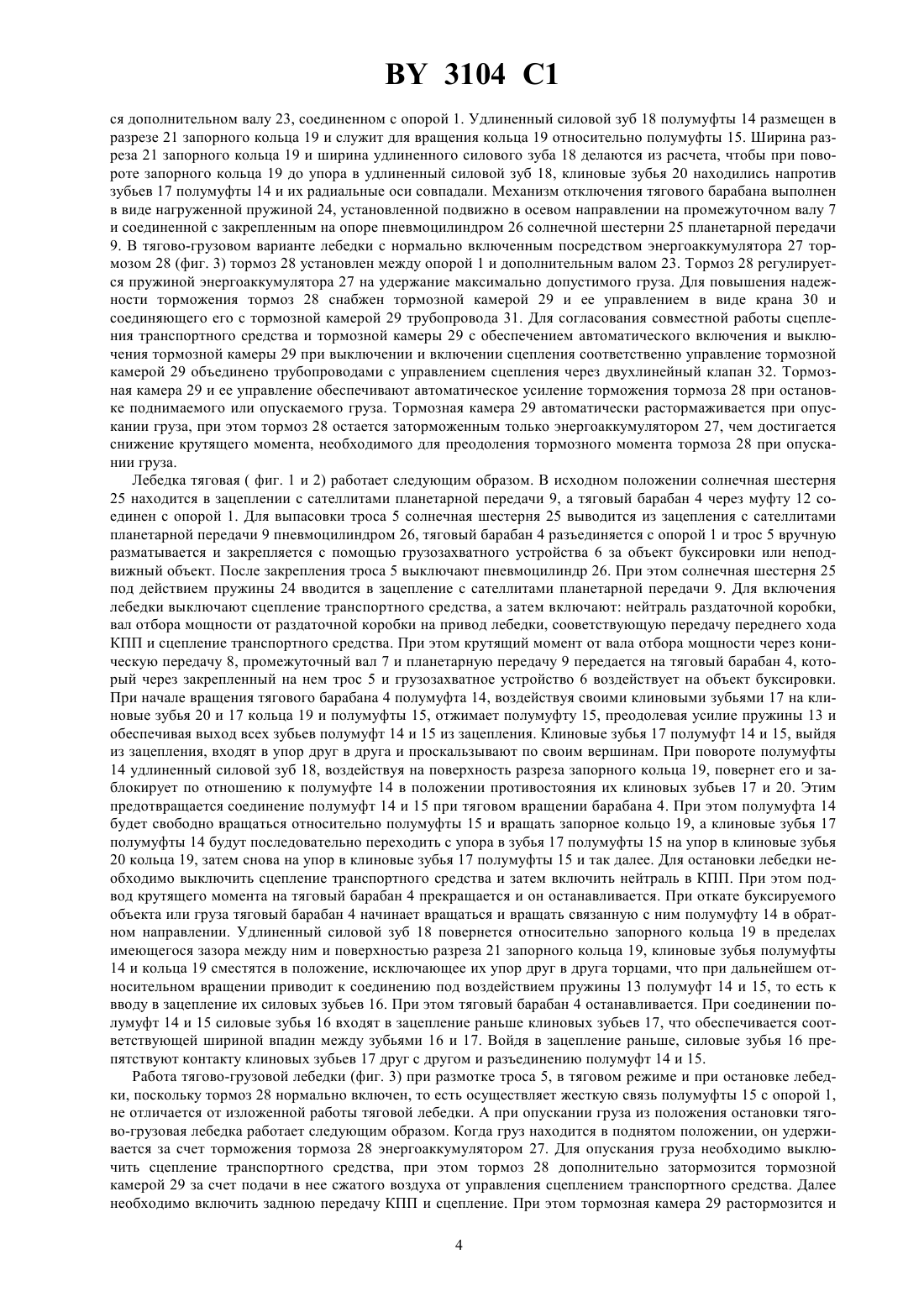 BY 3104 C1

ся дополнительном валу 23, соединенном с опорой 1. Удлиненный силовой зуб 18 полумуфты 14 размещен в разрезе 21 запорного кольца 19 и служит для вращения кольца 19 относительно полумуфты 15. Ширина разреза 21 запорного кольца 19 и ширина удлиненного силового зуба 18 делаются из расчета, чтобы при повороте запорного кольца 19 до упора в удлиненный силовой зуб 18, клиновые зубья 20 находились напротив зубьев 17 полумуфты 14 и их радиальные оси совпадали. Механизм отключения тягового барабана выполнен в виде нагруженной пружиной 24, установленной подвижно в осевом направлении на промежуточном валу 7 и соединенной с закрепленным на опоре пневмоцилиндром 26 солнечной шестерни 25 планетарной передачи 9. В тягово-грузовом варианте лебедки с нормально включенным посредством энергоаккумулятора 27 тормозом 28 (фиг. 3) тормоз 28 установлен между опорой 1 и дополнительным валом 23. Тормоз 28 регулируется пружиной энергоаккумулятора 27 на удержание максимально допустимого груза. Для повышения надежности торможения тормоз 28 снабжен тормозной камерой 29 и ее управлением в виде крана 30 и соединяющего его с тормозной камерой 29 трубопровода 31. Для согласования совместной работы сцепления транспортного средства и тормозной камеры 29 с обеспечением автоматического включения и выключения тормозной камеры 29 при выключении и включении сцепления соответственно управление тормозной камерой 29 объединено трубопроводами с управлением сцепления через двухлинейный клапан 32. Тормозная камера 29 и ее управление обеспечивают автоматическое усиление торможения тормоза 28 при остановке поднимаемого или опускаемого груза. Тормозная камера 29 автоматически растормаживается при опускании груза, при этом тормоз 28 остается заторможенным только энергоаккумулятором 27, чем достигается снижение крутящего момента, необходимого для преодоления тормозного момента тормоза 28 при опускании груза.

Лебедка тяговая ( фиг. 1 и 2) работает следующим образом. В исходном положении солнечная шестерня 25 находится в зацеплении с сателлитами планетарной передачи 9, а тяговый барабан 4 через муфту 12 соединен с опорой 1. Для выпасовки троса 5 солнечная шестерня 25 выводится из зацепления с сателлитами планетарной передачи 9 пневмоцилиндром 26, тяговый барабан 4 разъединяется с опорой 1 и трос 5 вручную разматывается и закрепляется с помощью грузозахватного устройства 6 за объект буксировки или неподвижный объект. После закрепления троса 5 выключают пневмоцилиндр 26. При этом солнечная шестерня 25 под действием пружины 24 вводится в зацепление с сателлитами планетарной передачи 9. Для включения лебедки выключают сцепление транспортного средства, а затем включают: нейтраль раздаточной коробки, вал отбора мощности от раздаточной коробки на привод лебедки, сооветствующую передачу переднего хода КПП и сцепление транспортного средства. При этом крутящий момент от вала отбора мощности через коническую передачу 8, промежуточный вал 7 и планетарную передачу 9 передается на тяговый барабан 4, который через закрепленный на нем трос 5 и грузозахватное устройство 6 воздействует на объект буксировки. При начале вращения тягового барабана 4 полумуфта 14, воздействуя своими клиновыми зубьями 17 на клиновые зубья 20 и 17 кольца 19 и полумуфты 15, отжимает полумуфту 15, преодолевая усилие пружины 13 и обеспечивая выход всех зубьев полумуфт 14 и 15 из зацепления. Клиновые зубья 17 полумуфт 14 и 15, выйдя из зацепления, входят в упор друг в друга и проскальзывают по своим вершинам. При повороте полумуфты 14 удлиненный силовой зуб 18, воздействуя на поверхность разреза запорного кольца 19, повернет его и заблокирует по отношению к полумуфте 14 в положении противостояния их клиновых зубьев 17 и 20. Этим предотвращается соединение полумуфт 14 и 15 при тяговом вращении барабана 4. При этом полумуфта 14 будет свободно вращаться относительно полумуфты 15 и вращать запорное кольцо 19, а клиновые зубья 17 полумуфты 14 будут последовательно переходить с упора в зубья 17 полумуфты 15 на упор в клиновые зубья 20 кольца 19, затем снова на упор в клиновые зубья 17 полумуфты 15 и так далее. Для остановки лебедки необходимо выключить сцепление транспортного средства и затем включить нейтраль в КПП. При этом подвод крутящего момента на тяговый барабан 4 прекращается и он останавливается. При откате буксируемого объекта или груза тяговый барабан 4 начинает вращаться и вращать связанную с ним полумуфту 14 в обратном направлении. Удлиненный силовой зуб 18 повернется относительно запорного кольца 19 в пределах имеющегося зазора между ним и поверхностью разреза 21 запорного кольца 19, клиновые зубья полумуфты 14 и кольца 19 сместятся в положение, исключающее их упор друг в друга торцами, что при дальнейшем относительном вращении приводит к соединению под воздействием пружины 13 полумуфт 14 и 15, то есть к вводу в зацепление их силовых зубьев 16. При этом тяговый барабан 4 останавливается. При соединении полумуфт 14 и 15 силовые зубья 16 входят в зацепление раньше клиновых зубьев 17, что обеспечивается соответствующей шириной впадин между зубьями 16 и 17. Войдя в зацепление раньше, силовые зубья 16 препятствуют контакту клиновых зубьев 17 друг с другом и разъединению полумуфт 14 и 15.

Работа тягово-грузовой лебедки (фиг. 3) при размотке троса 5, в тяговом режиме и при остановке лебедки, поскольку тормоз 28 нормально включен, то есть осуществляет жесткую связь полумуфты 15 с опорой 1, не отличается от изложенной работы тяговой лебедки. А при опускании груза из положения остановки тягово-грузовая лебедка работает следующим образом. Когда груз находится в поднятом положении, он удерживается за счет торможения тормоза 28 энергоаккумулятором 27. Для опускания груза необходимо выключить сцепление транспортного средства, при этом тормоз 28 дополнительно затормозится тормозной камерой 29 за счет подачи в нее сжатого воздуха от управления сцеплением транспортного средства. Далее необходимо включить заднюю передачу КПП и сцепление. При этом тормозная камера 29 растормозится и

4